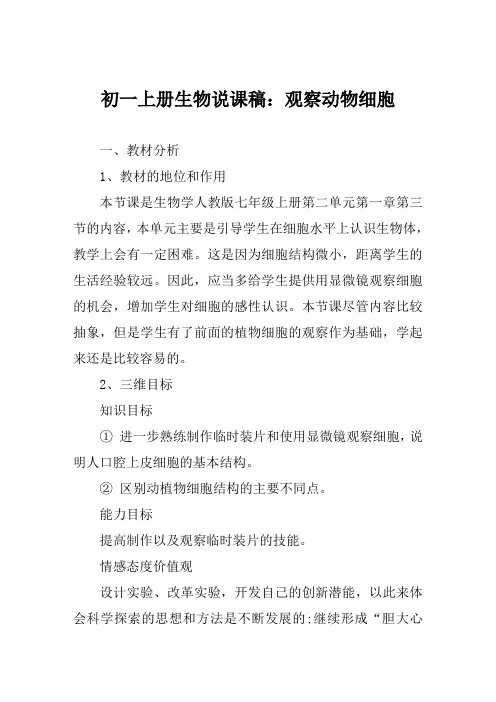 初一上册生物说课稿：观察动物细胞

一、教材分析

1、教材的地位和作用

本节课是生物学人教版七年级上册第二单元第一章第三节的内容，本单元主要是引导学生在细胞水平上认识生物体，教学上会有一定困难。这是因为细胞结构微小，距离学生的生活经验较远。因此，应当多给学生提供用显微镜观察细胞的机会，增加学生对细胞的感性认识。本节课尽管内容比较抽象，但是学生有了前面的植物细胞的观察作为基础，学起来还是比较容易的。

2、三维目标

知识目标

① 进一步熟练制作临时装片和使用显微镜观察细胞，说明人口腔上皮细胞的基本结构。

② 区别动植物细胞结构的主要不同点。

能力目标

提高制作以及观察临时装片的技能。

情感态度价值观

设计实验、改革实验，开发自己的创新潜能，以此来体会科学探索的思想和方法是不断发展的;继续形成“胆大心